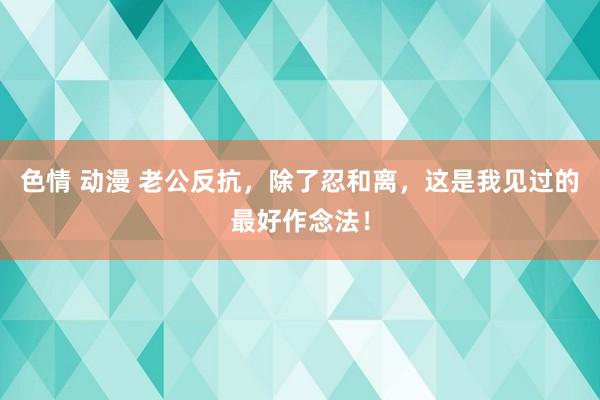 色情 动漫 老公反抗，除了忍和离，这是我见过的最好作念法！